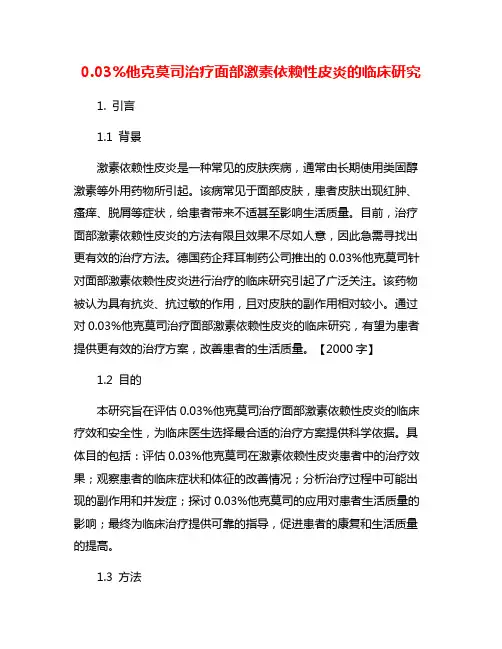 0.03%他克莫司治疗面部激素依赖性皮炎的临床研究

1. 引言

1.1 背景

激素依赖性皮炎是一种常见的皮肤疾病，通常由长期使用类固醇激素等外用药物所引起。该病常见于面部皮肤，患者皮肤出现红肿、瘙痒、脱屑等症状，给患者带来不适甚至影响生活质量。目前，治疗面部激素依赖性皮炎的方法有限且效果不尽如人意，因此急需寻找出更有效的治疗方法。德国药企拜耳制药公司推出的 0.03%他克莫司针对面部激素依赖性皮炎进行治疗的临床研究引起了广泛关注。该药物被认为具有抗炎、抗过敏的作用，且对皮肤的副作用相对较小。通过对 0.03%他克莫司治疗面部激素依赖性皮炎的临床研究，有望为患者提供更有效的治疗方案，改善患者的生活质量。【2000 字】

1.2 目的

本研究旨在评估 0.03%他克莫司治疗面部激素依赖性皮炎的临床疗效和安全性，为临床医生选择最合适的治疗方案提供科学依据。具体目的包括：评估 0.03%他克莫司在激素依赖性皮炎患者中的治疗效果；观察患者的临床症状和体征的改善情况；分析治疗过程中可能出现的副作用和并发症；探讨 0.03%他克莫司的应用对患者生活质量的影响；最终为临床治疗提供可靠的指导，促进患者的康复和生活质量的提高。

1.3 方法